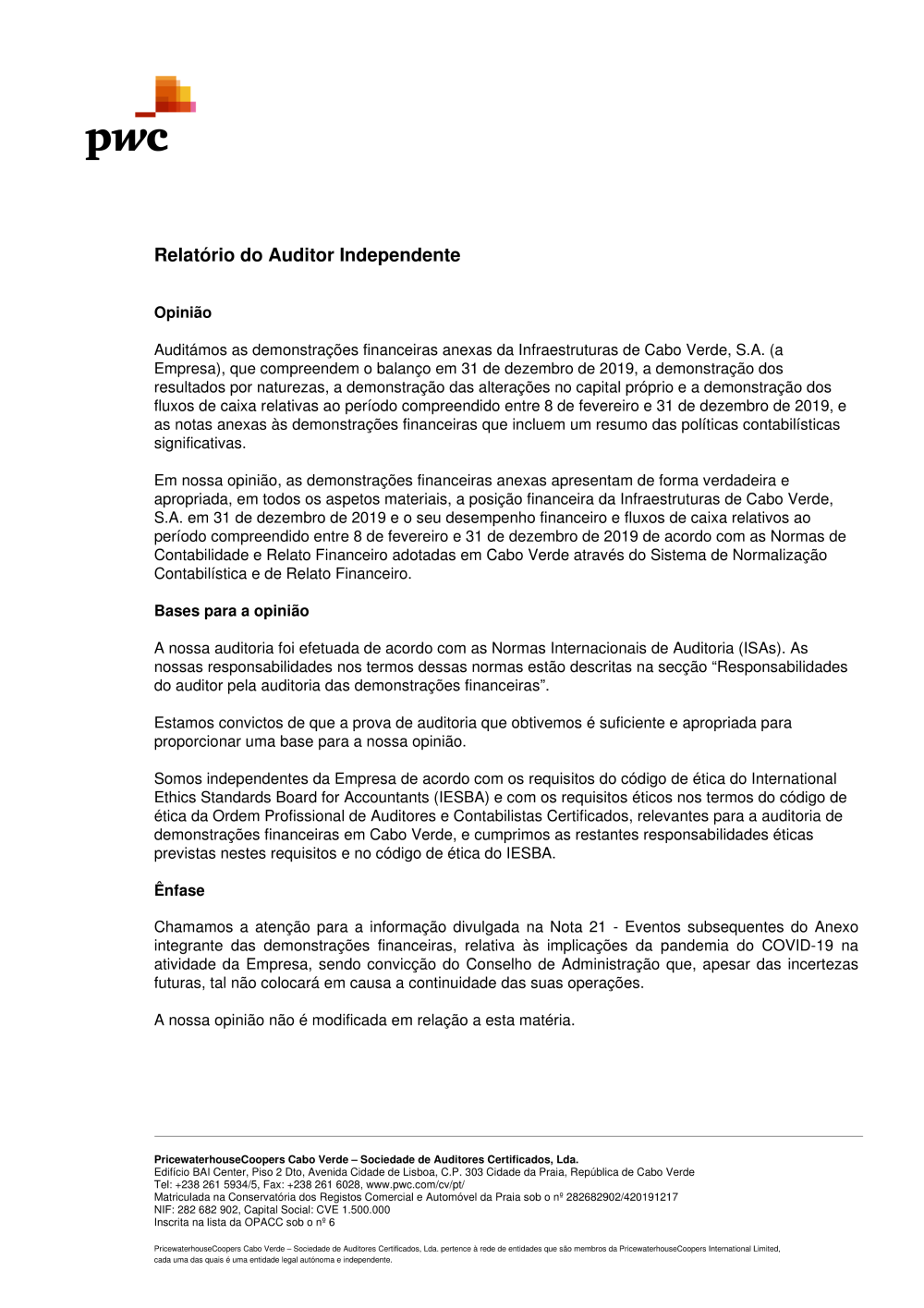 pwc

Relatório do Auditor Independente

Opinião

Auditámos as demonstrações financeiras anexas da Infraestruturas de Cabo Verde, S.A. (a Empresa), que compreendem o balanço em 31 de dezembro de 2019, a demonstração dos resultados por naturezas, a demonstração das alterações no capital próprio e a demonstração dos fluxos de caixa relativas ao período compreendido entre 8 de fevereiro e 31 de dezembro de 2019, e as notas anexas às demonstrações financeiras que incluem um resumo das políticas contabilísticas significativas.

Em nossa opinião, as demonstrações financeiras anexas apresentam de forma verdadeira e apropriada, em todos os aspetos materiais, a posição financeira da Infraestruturas de Cabo Verde, S.A. em 31 de dezembro de 2019 e o seu desempenho financeiro e fluxos de caixa relativos ao período compreendido entre 8 de fevereiro e 31 de dezembro de 2019 de acordo com as Normas de Contabilidade e Relato Financeiro adotadas em Cabo Verde através do Sistema de Normalização Contabilística e de Relato Financeiro.

Bases para a opinião

A nossa auditoria foi efetuada de acordo com as Normas Internacionais de Auditoria (ISAs). As nossas responsabilidades nos termos dessas normas estão descritas na secção “Responsabilidades do auditor pela auditoria das demonstrações financeiras”.

Estamos convictos de que a prova de auditoria que obtivemos é suficiente e apropriada para proporcionar uma base para a nossa opinião.

Somos independentes da Empresa de acordo com os requisitos do código de ética do International Ethics Standards Board for Accountants (IESBA) e com os requisitos éticos nos termos do código de ética da Ordem Profissional de Auditores e Contabilistas Certificados, relevantes para a auditoria de demonstrações financeiras em Cabo Verde, e cumprimos as restantes responsabilidades éticas previstas nestes requisitos e no código de ética do IESBA.

Ênfase

Chamamos a atenção para a informação divulgada na Nota 21 - Eventos subsequentes do Anexo integrante das demonstrações financeiras, relativa às implicações da pandemia do COVID-19 na atividade da Empresa, sendo convicção do Conselho de Administração que, apesar das incertezas futuras, tal não colocará em causa a continuidade das suas operações.

A nossa opinião não é modificada em relação a esta matéria.

PricewaterhouseCoopers Cabo Verde – Sociedade de Auditores Certificados, Lda.
Edifício BAI Center, Piso 2 Dto, Avenida Cidade de Lisboa, C.P. 303 Cidade da Praia, República de Cabo Verde
Tel: +238 261 5934/5, Fax: +238 261 6028, www.pwc.com/cv/pt/
Matriculada na Conservatória dos Registos Comercial e Automóvel da Praia sob o nº 282682902/420191217
NIF: 282 682 902, Capital Social: CVE 1.500.000
Inscrita na lista da OPACC sob o nº 6

PricewaterhouseCoopers Cabo Verde – Sociedade de Auditores Certificados, Lda. pertence à rede de entidades que são membros da PricewaterhouseCoopers International Limited, cada uma das quais é uma entidade legal autónoma e independente.